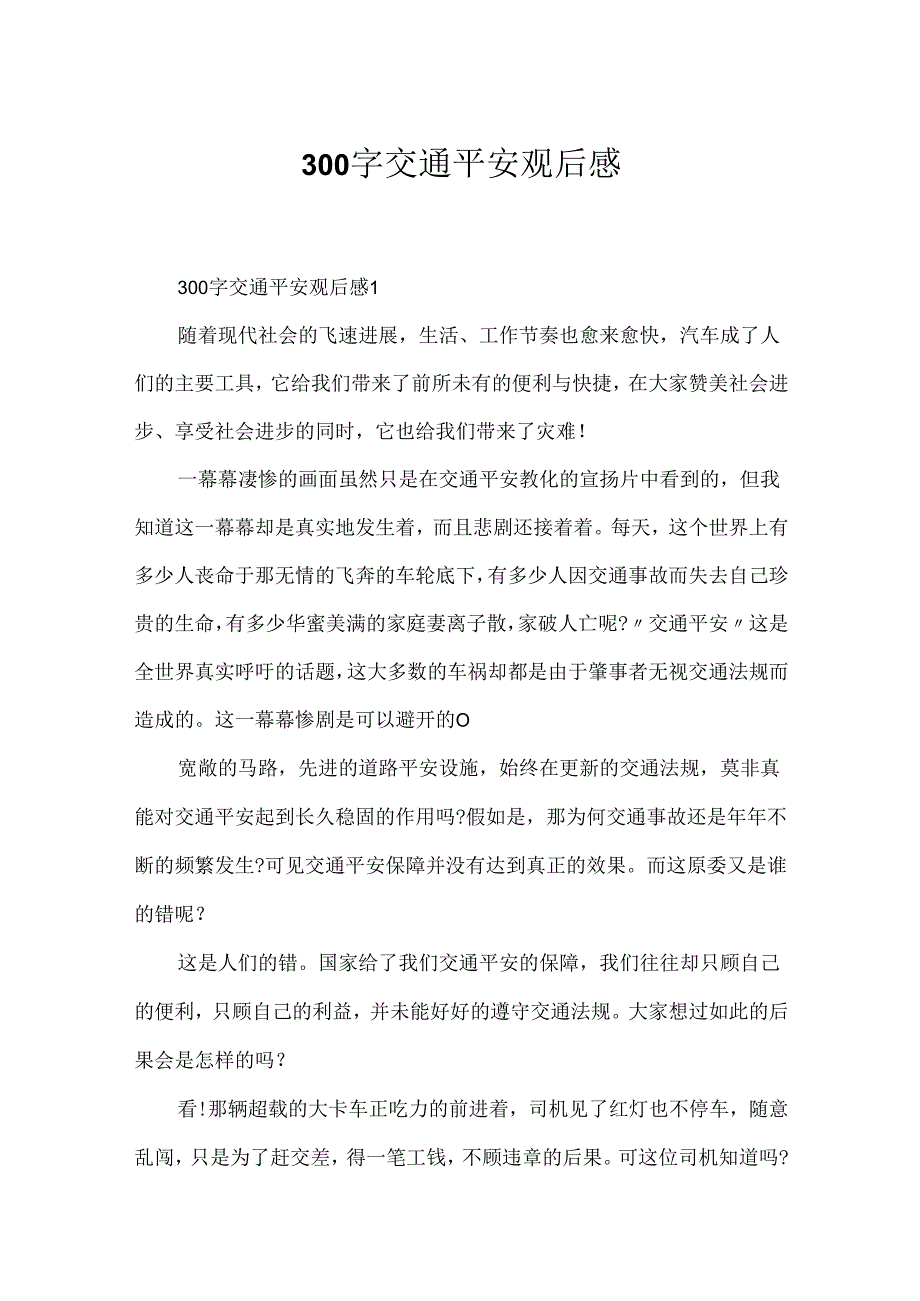 300字交通平安观后感

300字交通平安观后感1

随着现代社会的飞速进展，生活、工作节奏也愈来愈快，汽车成了人们的主要工具，它给我们带来了前所未有的便利与快捷，在大家赞美社会进步、享受社会进步的同时，它也给我们带来了灾难！

一幕幕凄惨的画面虽然只是在交通平安教化的宣扬片中看到的，但我知道这一幕幕却是真实地发生着，而且悲剧还接着着。每天，这个世界上有多少人丧命于那无情的飞奔的车轮底下，有多少人因交通事故而失去自己珍贵的生命，有多少华蜜美满的家庭妻离子散，家破人亡呢?〃交通平安〃这是全世界真实呼吁的话题，这大多数的车祸却都是由于肇事者无视交通法规而造成的。这一幕幕惨剧是可以避开的O

宽敞的马路，先进的道路平安设施，始终在更新的交通法规，莫非真能对交通平安起到长久稳固的作用吗?假如是，那为何交通事故还是年年不断的频繁发生?可见交通平安保障并没有达到真正的效果。而这原委又是谁的错呢？

这是人们的错。国家给了我们交通平安的保障，我们往往却只顾自己的便利，只顾自己的利益，并未能好好的遵守交通法规。大家想过如此的后果会是怎样的吗？

看!那辆超载的大卡车正吃力的前进着，司机见了红灯也不停车，随意乱闯，只是为了赶交差，得一笔工钱，不顾违章的后果。可这位司机知道吗?